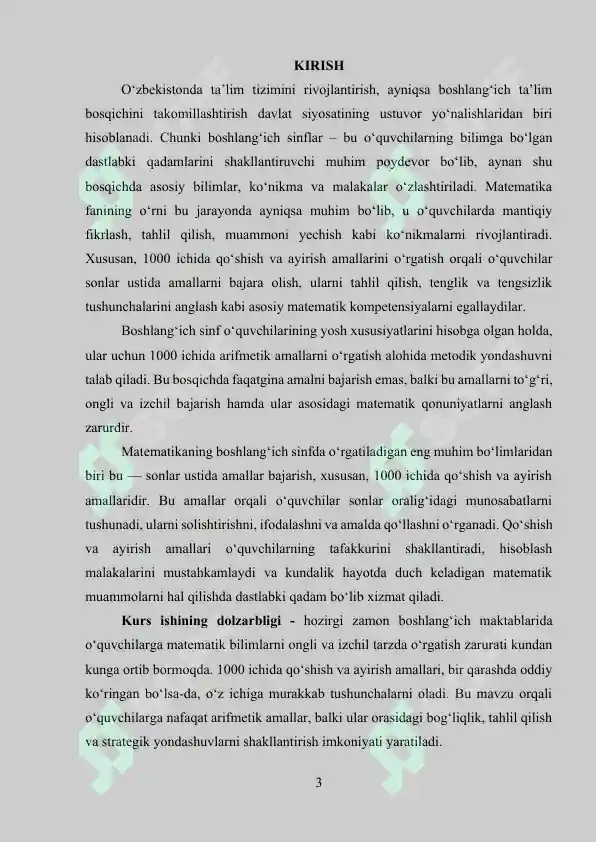 KIRISH

O'zbekistonda ta'lim tizimini rivojlantirish, ayniqsa boshlang'ich ta'lim bosqichini takomillashtirish davlat siyosatining ustuvor yo'nalishlaridan biri hisoblanadi. Chunki boshlang'ich sinflar – bu o'quvchilarning bilimga bo'lgan dastlabki qadamlarini shakllantiruvchi muhim poydevor bo'lib, aynan shu bosqichda asosiy bilimlar, ko'nikma va malakalar o'zlashtiriladi. Matematika fanining o'rni bu jarayonda ayniqsa muhim bo'lib, u o'quvchilarda mantiqiy fikrlash, tahlil qilish, muammoni yechish kabi ko'nikmalarni rivojlantiradi. Xususan, 1000 ichida qo'shish va ayirish amallarini o'rgatish orqali o'quvchilar sonlar ustida amallarni bajara olish, ularni tahlil qilish, tenglik va tengsizlik tushunchalarini anglash kabi asosiy matematik kompetensiyalarni egallaydilar.

Boshlang'ich sinf o'quvchilarining yosh xususiyatlarini hisobga olgan holda, ular uchun 1000 ichida arifmetik amallarni o'rgatish alohida metodik yondashuvni talab qiladi. Bu bosqichda faqatgina amalni bajarish emas, balki bu amallarni to'g'ri, ongli va izchil bajarish hamda ular asosidagi matematik qonuniyatlarni anglash zarurdir.

Matematikaning boshlang'ich sinfda o'rgatiladigan eng muhim bo'limlaridan biri bu — sonlar ustida amallar bajarish, xususan, 1000 ichida qo'shish va ayirish amallaridir. Bu amallar orqali o'quvchilar sonlar oralig'idagi munosabatlarni tushunadi, ularni solishtirishni, ifodalashni va amalda qo'llashni o'rganadi. Qo'shish va ayirish amallari o'quvchilarning tafakkurini shakllantiradi, hisoblash malakalarini mustahkamlaydi va kundalik hayotda duch keladigan matematik muammolarni hal qilishda dastlabki qadam bo'lib xizmat qiladi.

Kurs ishining dolzarbligi - hozirgi zamon boshlang'ich maktablarida o'quvchilarga matematik bilimlarni ongli va izchil tarzda o'rgatish zarurati kundan kunga ortib bormoqda. 1000 ichida qo'shish va ayirish amallari, bir qarashda oddiy ko'ringan bo'lsa-da, o'z ichiga murakkab tushunchalarni oladi. Bu mavzu orqali o'quvchilarga nafaqat arifmetik amallar, balki ular orasidagi bog'liqlik, tahlil qilish va strategik yondashuvlarni shakllantirish imkoniyati yaratiladi.

3